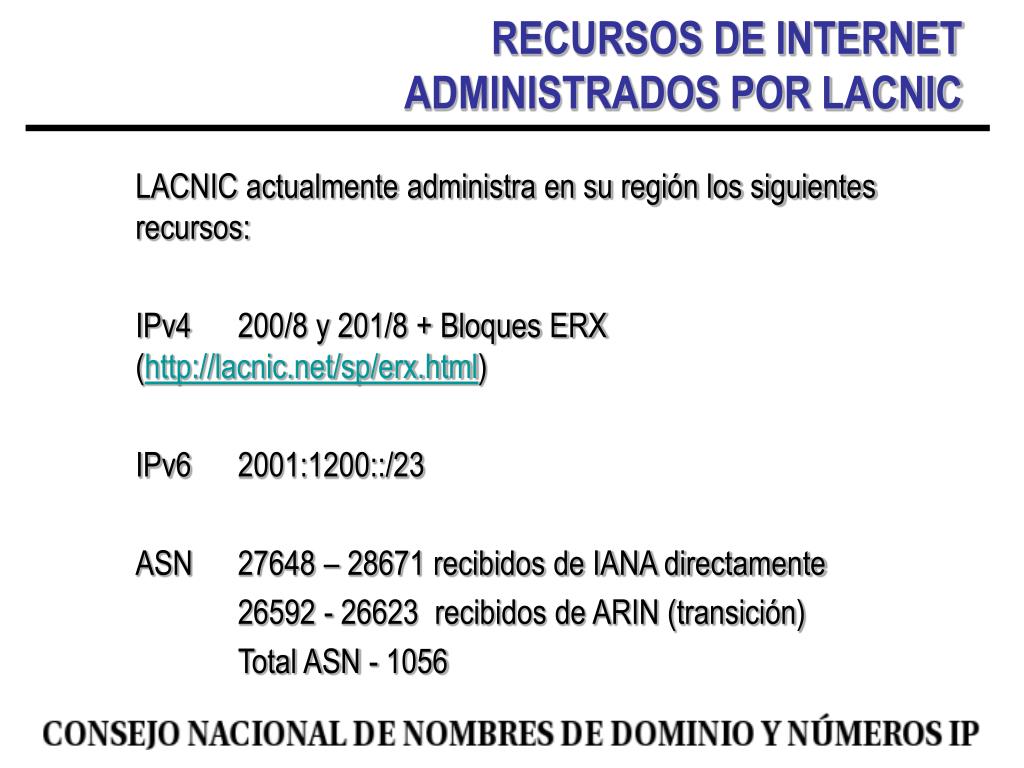 RECURSOS DE INTERNET
ADMINISTRADOS POR LACNIC

LACNIC actualmente administra en su región los siguientes recursos:

IPv4 200/8 y 201/8 + Bloques ERX (http://lacnic.net/sp/erx.html)

IPv6 2001:1200::/23

ASN 27648 – 28671 recibidos de IANA directamente
26592 - 26623 recibidos de ARIN (transición)
Total ASN - 1056

CONSEJO NACIONAL DE NOMBRES DE DOMINIO Y NÚMEROS IP